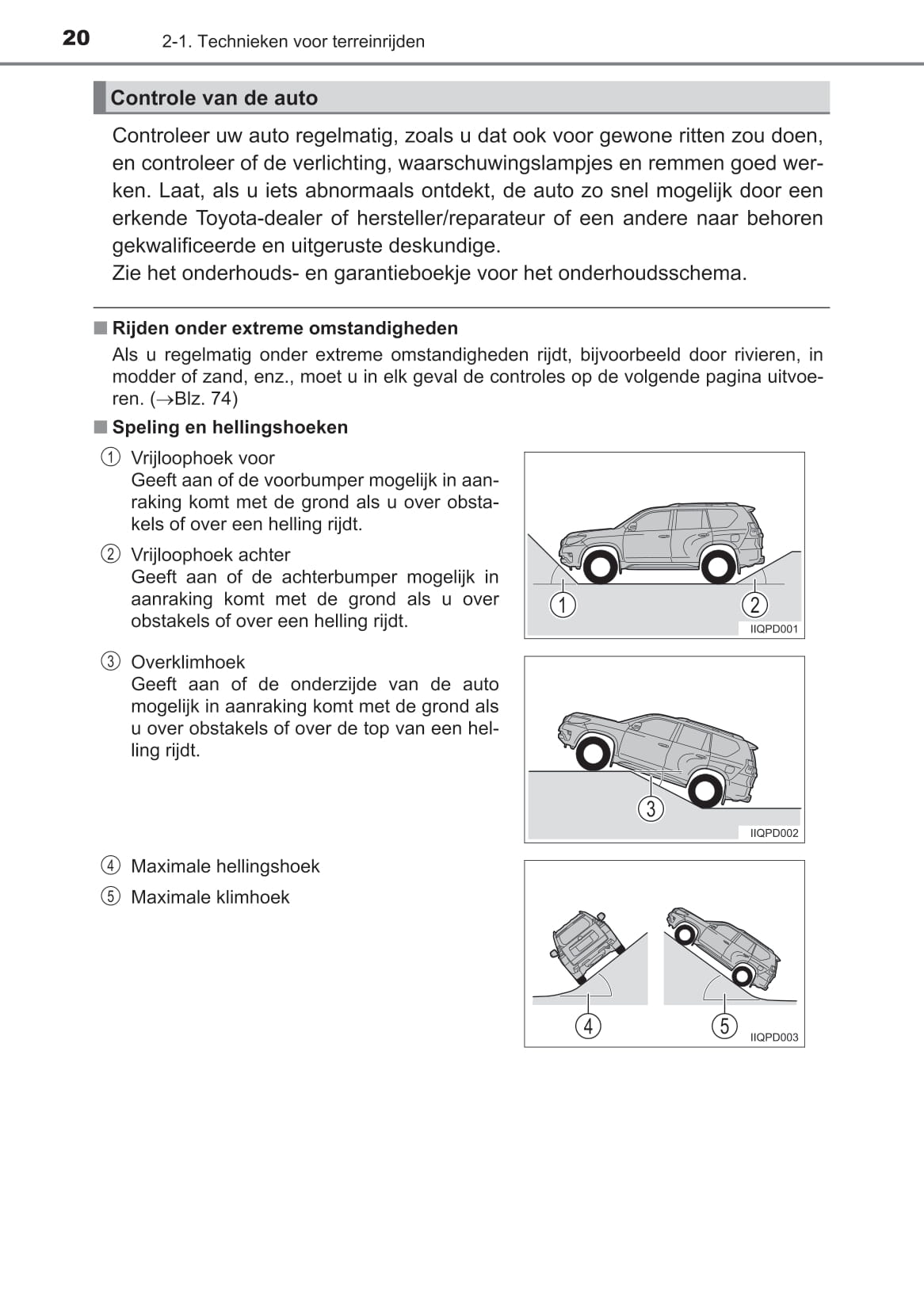 20 2-1. Technieken voor terreinrijden

Controle van de auto

Controleer uw auto regelmatig, zoals u dat ook voor gewone ritten zou doen, en controleer of de verlichting, waarschuwingslampjes en remmen goed werken. Laat, als u iets abnormaals ontdekt, de auto zo snel mogelijk door een erkende Toyota-dealer of hersteller/reparateur of een andere naar behoren gekwalificeerde en uitgeruste deskundige.
Zie het onderhouds- en garantieboekje voor het onderhoudsschema.

■ Rijden onder extreme omstandigheden
Als u regelmatig onder extreme omstandigheden rijdt, bijvoorbeeld door rivieren, in modder of zand, enz., moet u in elk geval de controles op de volgende pagina uitvoeren. (→Blz. 74)

■ Speling en hellingshoeken

① Vrijloophoek voor
Geeft aan of de voorbumper mogelijk in aanraking komt met de grond als u over obstakels of over een helling rijdt.

② Vrijloophoek achter
Geeft aan of de achterbumper mogelijk in aanraking komt met de grond als u over obstakels of over een helling rijdt.

① ②
IIQPD001

③ Overklimhoek
Geeft aan of de onderzijde van de auto mogelijk in aanraking komt met de grond als u over obstakels of over de top van een helling rijdt.

③
IIQPD002

④ Maximale hellingshoek
⑤ Maximale klimhoek

④ ⑤
IIQPD003